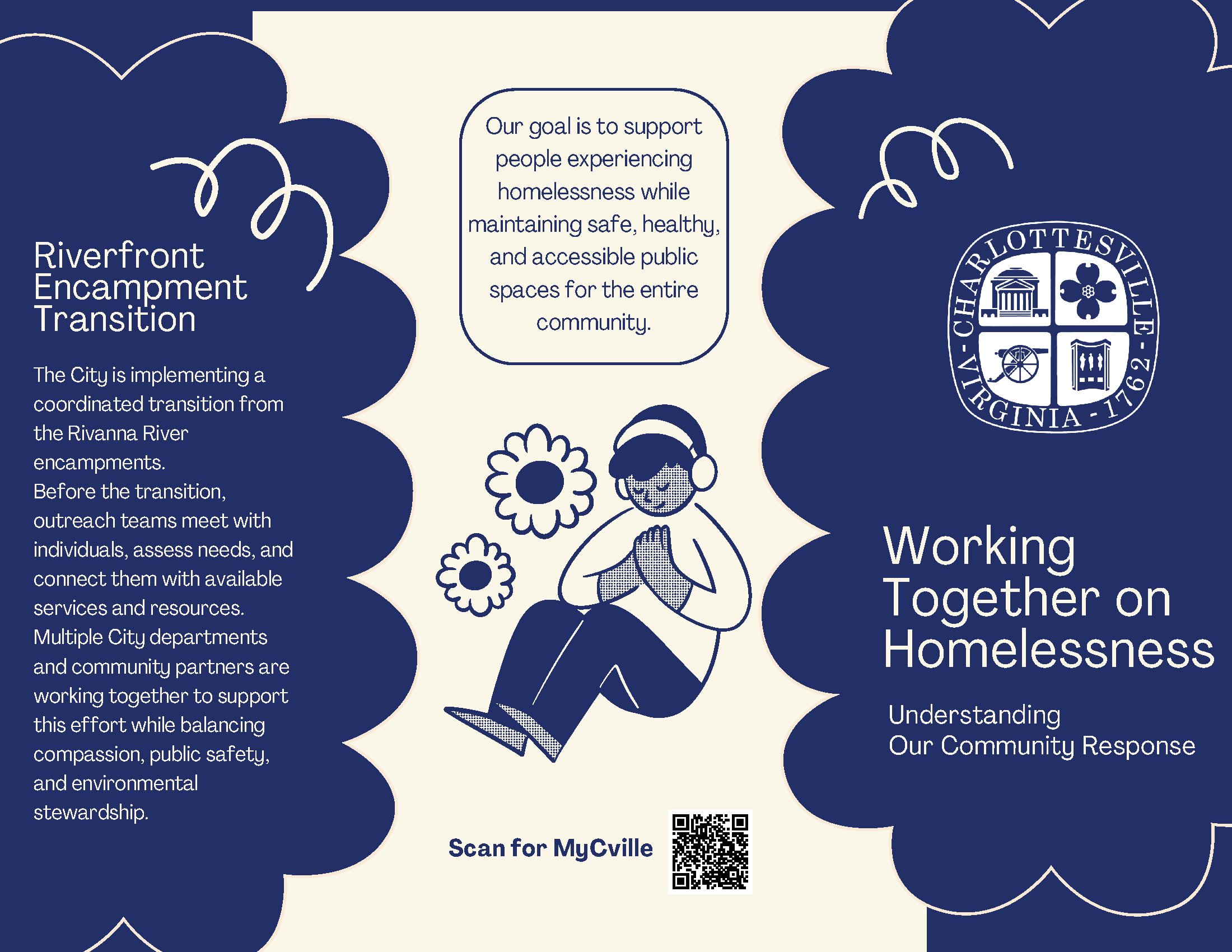 Riverfront Encampment Transition

The City is implementing a coordinated transition from the Rivanna River encampments.
Before the transition, outreach teams meet with individuals, assess needs, and connect them with available services and resources.
Multiple City departments and community partners are working together to support this effort while balancing compassion, public safety, and environmental stewardship.

Our goal is to support people experiencing homelessness while maintaining safe, healthy, and accessible public spaces for the entire community.

Scan for MyCville

CHARLOTTESVILLE - VIRGINIA - 1762 -

Working Together on Homelessness

Understanding Our Community Response